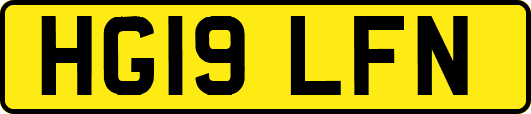 HG19 LFN